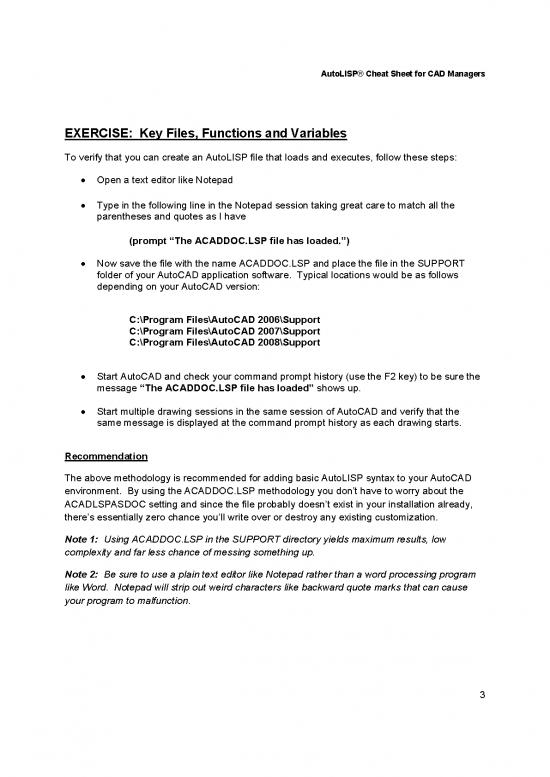 AutoLISP® Cheat Sheet for CAD Managers

EXERCISE: Key Files, Functions and Variables

To verify that you can create an AutoLISP file that loads and executes, follow these steps:

• Open a text editor like Notepad

• Type in the following line in the Notepad session taking great care to match all the parentheses and quotes as I have

(prompt "The ACADDOC.LSP file has loaded.")

• Now save the file with the name ACADDOC.LSP and place the file in the SUPPORT folder of your AutoCAD application software. Typical locations would be as follows depending on your AutoCAD version:

C:\Program Files\AutoCAD 2006\Support
C:\Program Files\AutoCAD 2007\Support
C:\Program Files\AutoCAD 2008\Support

• Start AutoCAD and check your command prompt history (use the F2 key) to be sure the message "The ACADDOC.LSP file has loaded" shows up.

• Start multiple drawing sessions in the same session of AutoCAD and verify that the same message is displayed at the command prompt history as each drawing starts.

Recommendation

The above methodology is recommended for adding basic AutoLISP syntax to your AutoCAD environment. By using the ACADDOC.LSP methodology you don't have to worry about the ACADLSPASDOC setting and since the file probably doesn't exist in your installation already, there's essentially zero chance you'll write over or destroy any existing customization.

Note 1: Using ACADDOC.LSP in the SUPPORT directory yields maximum results, low complexity and far less chance of messing something up.

Note 2: Be sure to use a plain text editor like Notepad rather than a word processing program like Word. Notepad will strip out weird characters like backward quote marks that can cause your program to malfunction.

3